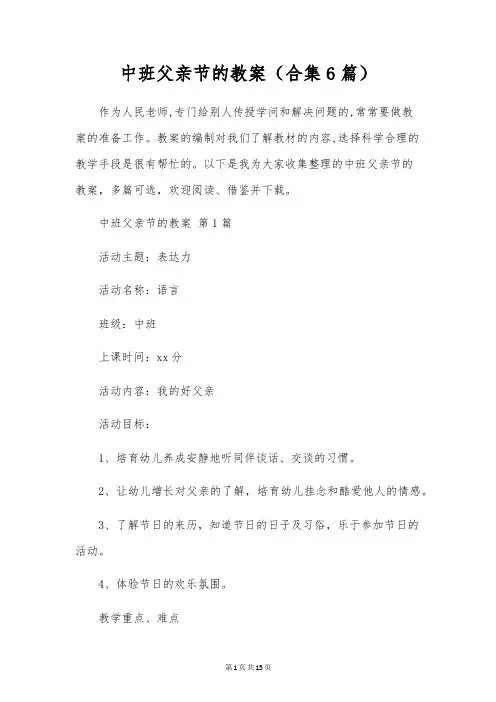 中班父亲节的教案（合集6篇）

作为人民老师，专门给别人传授学问和解决问题的，常常要做教案的准备工作。教案的编制对我们了解教材的内容，选择科学合理的教学手段是很有帮忙的。以下是我为大家收集整理的中班父亲节的教案，多篇可选，欢迎阅读、借鉴并下载。

中班父亲节的教案 第1篇

活动主题：表达力

活动名称：语言

班级：中班

上课时间：xx分

活动内容：我的好父亲

活动目标：

1、培育幼儿养成安静地听同伴谈话、交谈的习惯。

2、让幼儿增长对父亲的了解，培育幼儿挂念和酷爱他人的情感。

3、了解节日的来历，知道节日的日子及习俗，乐于参加节日的活动。

4、体验节日的欢乐氛围。

教学重点、难点

第1页共15页